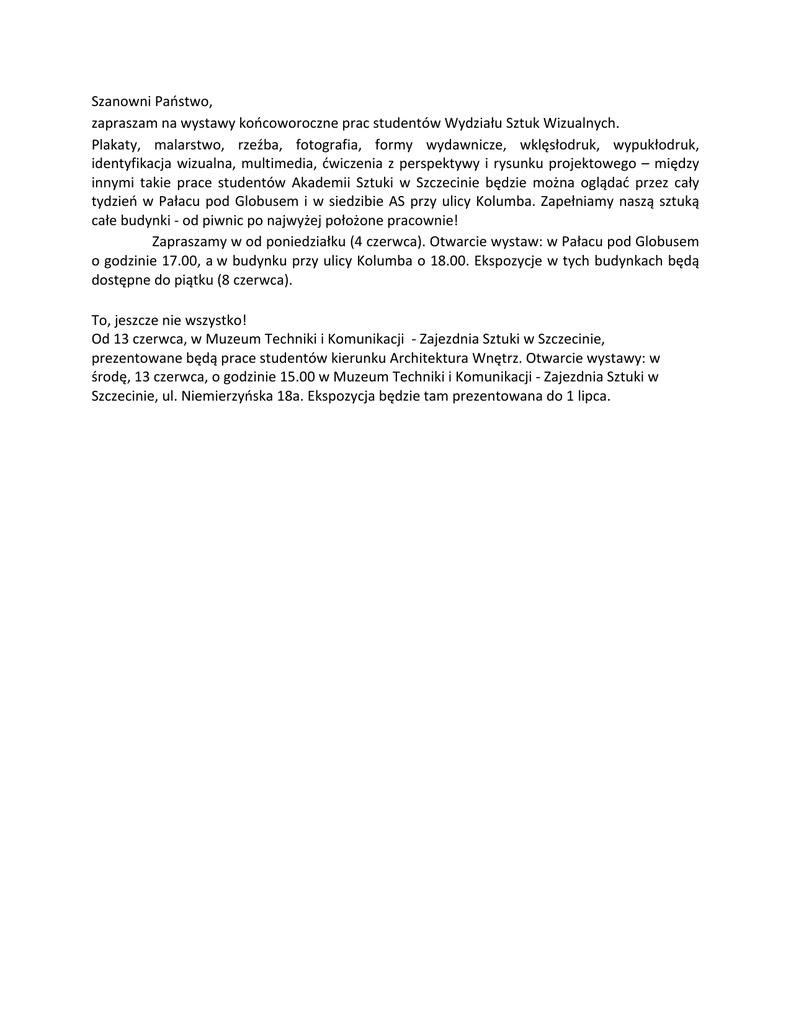 Szanowni Państwo,

zapraszam na wystawy końcoworoczne prac studentów Wydziału Sztuk Wizualnych.

Plakaty, malarstwo, rzeźba, fotografia, formy wydawnicze, wklęsłodruk, wypukłodruk, identyfikacja wizualna, multimedia, ćwiczenia z perspektywy i rysunku projektowego – między innymi takie prace studentów Akademii Sztuki w Szczecinie będzie można oglądać przez cały tydzień w Pałacu pod Globusem i w siedzibie AS przy ulicy Kolumba. Zapełniamy naszą sztuką całe budynki - od piwnic po najwyżej położone pracownie!

Zapraszamy w od poniedziałku (4 czerwca). Otwarcie wystaw: w Pałacu pod Globusem o godzinie 17.00, a w budynku przy ulicy Kolumba o 18.00. Ekspozycje w tych budynkach będą dostępne do piątku (8 czerwca).

To, jeszcze nie wszystko!
Od 13 czerwca, w Muzeum Techniki i Komunikacji - Zajezdnia Sztuki w Szczecinie, prezentowane będą prace studentów kierunku Architektura Wnętrz. Otwarcie wystawy: w środę, 13 czerwca, o godzinie 15.00 w Muzeum Techniki i Komunikacji - Zajezdnia Sztuki w Szczecinie, ul. Niemierzyńska 18a. Ekspozycja będzie tam prezentowana do 1 lipca.